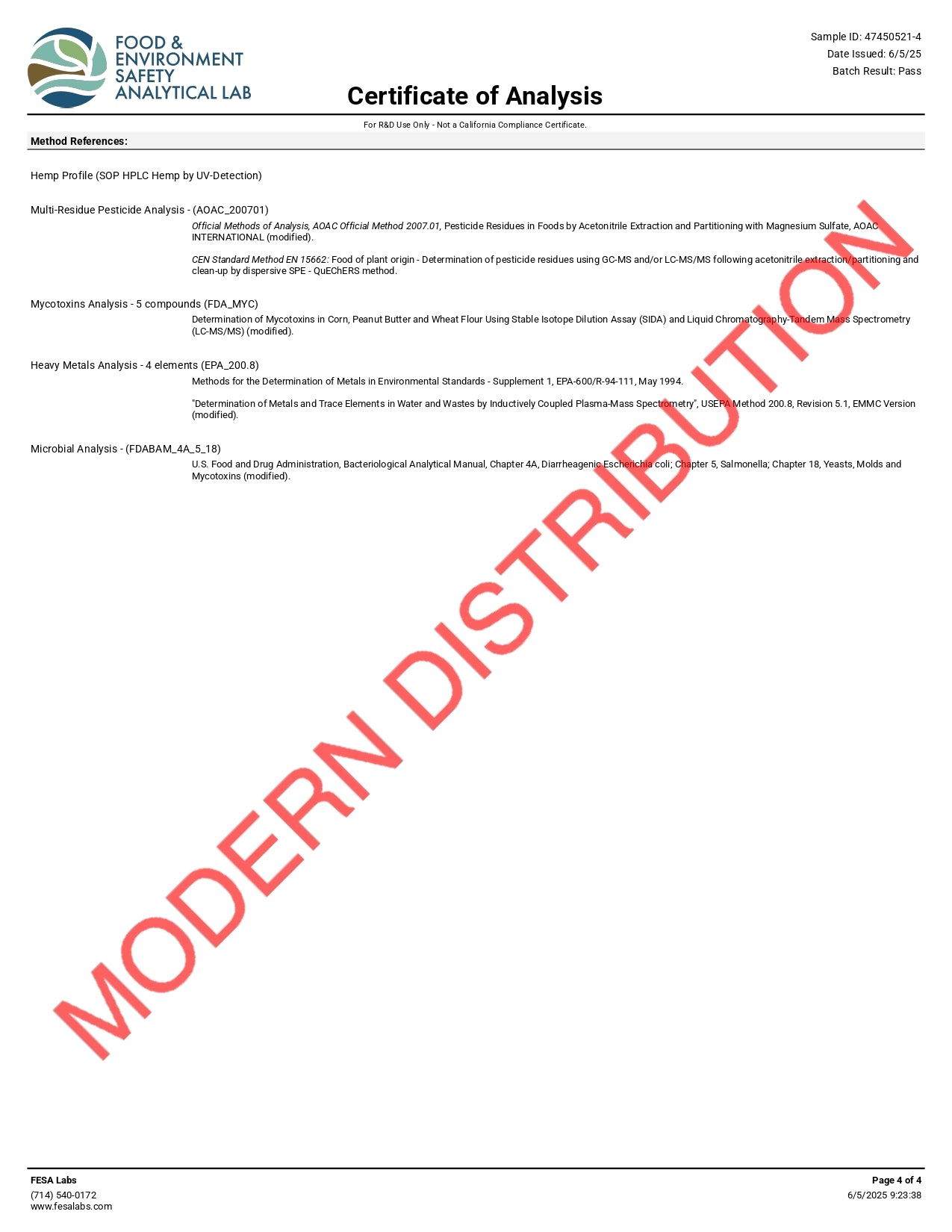 FOOD &
ENVIRONMENT
SAFETY
ANALYTICAL LAB

Sample ID: 47450521-4
Date Issued: 6/5/25
Batch Result: Pass

Certificate of Analysis

For R&D Use Only - Not a California Compliance Certificate.

Method References:

Hemp Profile (SOP HPLC Hemp by UV-Detection)

Multi-Residue Pesticide Analysis - (AOAC_200701)

Official Methods of Analysis, AOAC Official Method 2007.01, Pesticide Residues in Foods by Acetonitrile Extraction and Partitioning with Magnesium Sulfate, AOAC INTERNATIONAL (modified).

CEN Standard Method EN 15662: Food of plant origin - Determination of pesticide residues using GC-MS and/or LC-MS/MS following acetonitrile extraction/partitioning and clean-up by dispersive SPE - QuEChERS method.

Mycotoxins Analysis - 5 compounds (FDA_MYC)

Determination of Mycotoxins in Corn, Peanut Butter and Wheat Flour Using Stable Isotope Dilution Assay (SIDA) and Liquid Chromatography-Tandem Mass Spectrometry (LC-MS/MS) (modified).

Heavy Metals Analysis - 4 elements (EPA_200.8)

Methods for the Determination of Metals in Environmental Standards - Supplement 1, EPA-600/R-94-111, May 1994.

"Determination of Metals and Trace Elements in Water and Wastes by Inductively Coupled Plasma-Mass Spectrometry", USEPA Method 200.8, Revision 5.1, EMMC Version (modified).

Microbial Analysis - (FDABAM_4A_5_18)

U.S. Food and Drug Administration, Bacteriological Analytical Manual, Chapter 4A, Diarrheagenic Escherichia coli; Chapter 5, Salmonella; Chapter 18, Yeasts, Molds and Mycotoxins (modified).

FESA Labs
(714) 540-0172
www.fesalabs.com

Page 4 of 4
6/5/2025 9:23:38

MODERN DISTRIBUTION